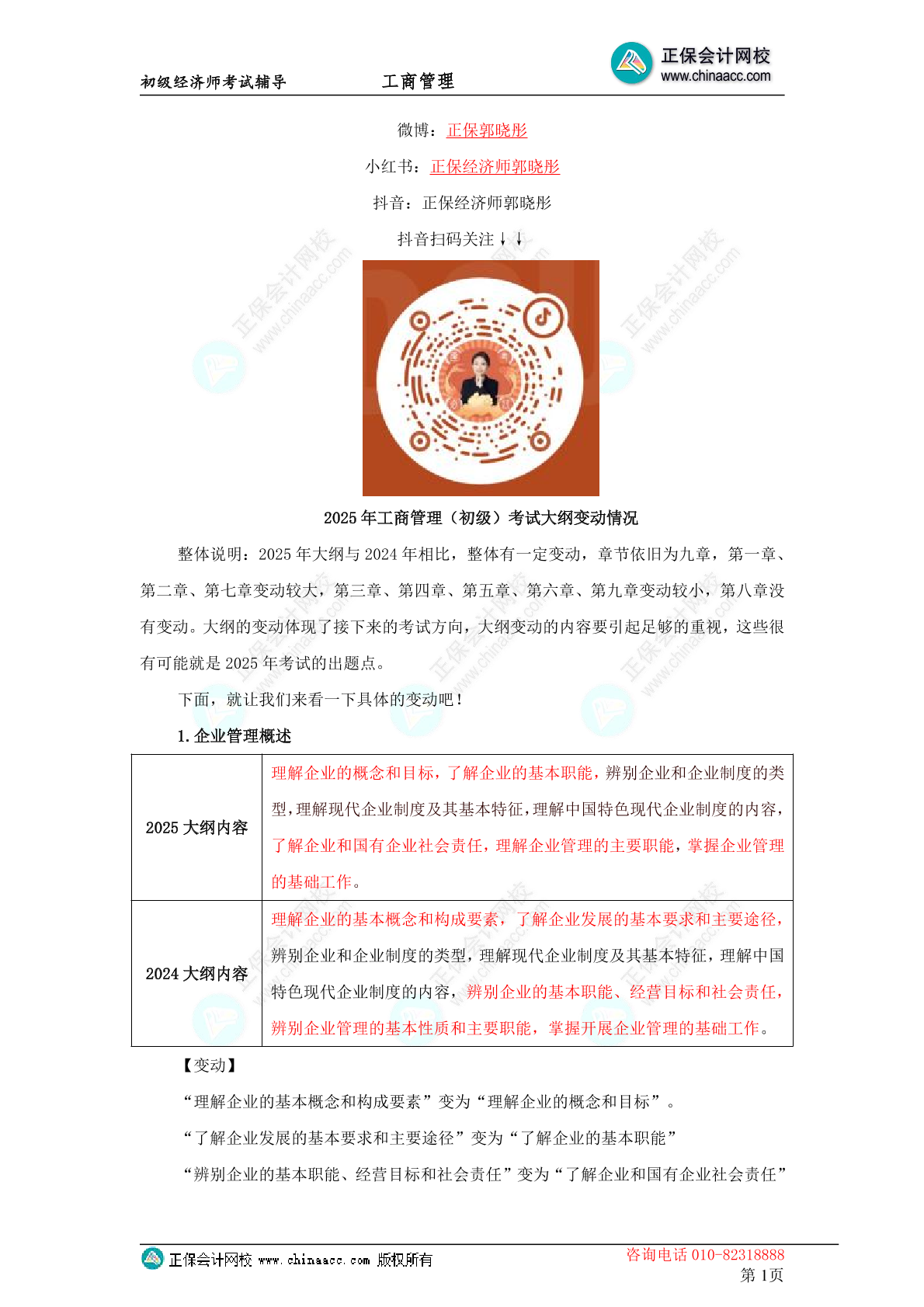 初级经济师考试辅导　　工商管理

正保会计网校
www.chinaacc.com

微博：正保郭晓彤

小红书：正保经济师郭晓彤

抖音：正保经济师郭晓彤

抖音扫码关注↓↓

2025 年工商管理（初级）考试大纲变动情况

整体说明：2025 年大纲与 2024 年相比，整体有一定变动，章节依旧为九章，第一章、第二章、第七章变动较大，第三章、第四章、第五章、第六章、第九章变动较小，第八章没有变动。大纲的变动体现了接下来的考试方向，大纲变动的内容要引起足够的重视，这些很有可能就是 2025 年考试的出题点。

下面，就让我们来看一下具体的变动吧！

1. 企业管理概述

| 2025 大纲内容 | 理解企业的概念和目标，了解企业的基本职能，辨别企业和企业制度的类型，理解现代企业制度及其基本特征，理解中国特色现代企业制度的内容，了解企业和国有企业社会责任，理解企业管理的主要职能，掌握企业管理的基础工作。 |
|---|---|
| 2024 大纲内容 | 理解企业的基本概念和构成要素，了解企业发展的基本要求和主要途径，辨别企业和企业制度的类型，理解现代企业制度及其基本特征，理解中国特色现代企业制度的内容，辨别企业的基本职能、经营目标和社会责任，辨别企业管理的基本性质和主要职能，掌握开展企业管理的基础工作。 |

【变动】

“理解企业的基本概念和构成要素”变为“理解企业的概念和目标”。

“了解企业发展的基本要求和主要途径”变为“了解企业的基本职能”

“辨别企业的基本职能、经营目标和社会责任”变为“了解企业和国有企业社会责任”

正保会计网校 www.chinaacc.com 版权所有　　咨询电话 010-82318888
第 1页